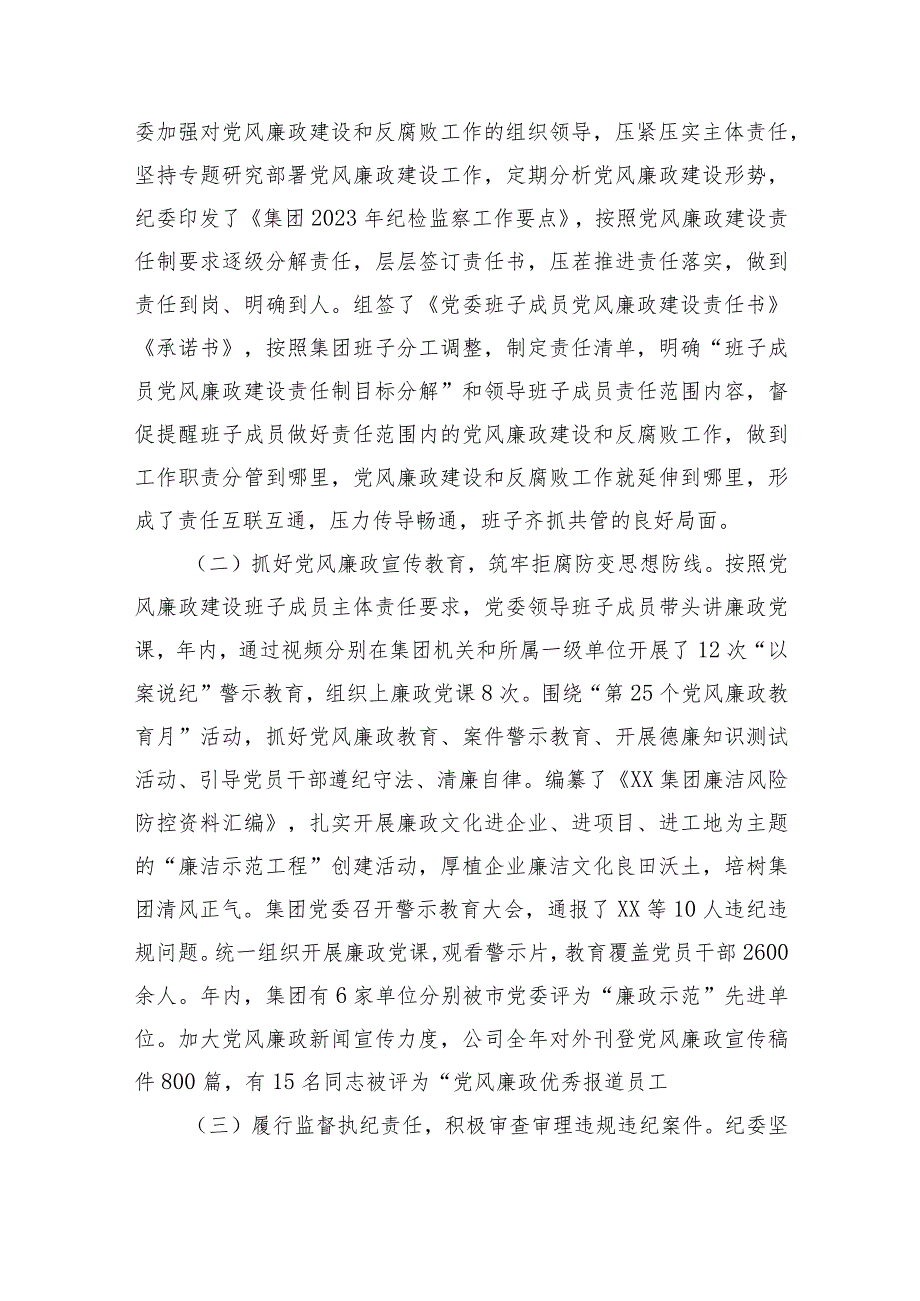 委加强对党风廉政建设和反腐败工作的组织领导，压紧压实主体责任，坚持专题研究部署党风廉政建设工作，定期分析党风廉政建设形势，纪委印发了《集团2023年纪检监察工作要点》，按照党风廉政建设责任制要求逐级分解责任，层层签订责任书，压茬推进责任落实，做到责任到岗、明确到人。组签了《党委班子成员党风廉政建设责任书》《承诺书》，按照集团班子分工调整，制定责任清单，明确“班子成员党风廉政建设责任制目标分解”和领导班子成员责任范围内容，督促提醒班子成员做好责任范围内的党风廉政建设和反腐败工作，做到工作职责分管到哪里，党风廉政建设和反腐败工作就延伸到哪里，形成了责任互联互通，压力传导畅通，班子齐抓共管的良好局面。

（二）抓好党风廉政宣传教育，筑牢拒腐防变思想防线。按照党风廉政建设班子成员主体责任要求，党委领导班子成员带头讲廉政党课，年内，通过视频分别在集团机关和所属一级单位开展了12次“以案说纪”警示教育，组织上廉政党课8次。围绕“第25个党风廉政教育月”活动，抓好党风廉政教育、案件警示教育、开展德廉知识测试活动、引导党员干部遵纪守法、清廉自律。编纂了《XX集团廉洁风险防控资料汇编》，扎实开展廉政文化进企业、进项目、进工地为主题的“廉洁示范工程”创建活动，厚植企业廉洁文化良田沃土，培树集团清风正气。集团党委召开警示教育大会，通报了XX等10人违纪违规问题。统一组织开展廉政党课，观看警示片，教育覆盖党员干部2600余人。年内，集团有6家单位分别被市党委评为“廉政示范”先进单位。加大党风廉政新闻宣传力度，公司全年对外刊登党风廉政宣传稿件800篇，有15名同志被评为“党风廉政优秀报道员工

（三）履行监督执纪责任，积极审查审理违规违纪案件。纪委坚